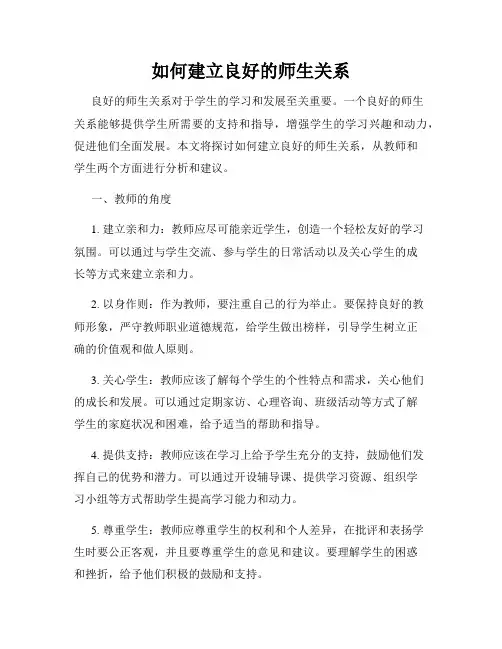 如何建立良好的师生关系

良好的师生关系对于学生的学习和发展至关重要。一个良好的师生关系能够提供学生所需要的支持和指导，增强学生的学习兴趣和动力，促进他们全面发展。本文将探讨如何建立良好的师生关系，从教师和学生两个方面进行分析和建议。

一、教师的角度

1. 建立亲和力：教师应尽可能亲近学生，创造一个轻松友好的学习氛围。可以通过与学生交流、参与学生的日常活动以及关心学生的成长等方式来建立亲和力。

2. 以身作则：作为教师，要注重自己的行为举止。要保持良好的教师形象，严守教师职业道德规范，给学生做出榜样，引导学生树立正确的价值观和做人原则。

3. 关心学生：教师应该了解每个学生的个性特点和需求，关心他们的成长和发展。可以通过定期家访、心理咨询、班级活动等方式了解学生的家庭状况和困难，给予适当的帮助和指导。

4. 提供支持：教师应该在学习上给予学生充分的支持，鼓励他们发挥自己的优势和潜力。可以通过开设辅导课、提供学习资源、组织学习小组等方式帮助学生提高学习能力和动力。

5. 尊重学生：教师应尊重学生的权利和个人差异，在批评和表扬学生时要公正客观，并且要尊重学生的意见和建议。要理解学生的困惑和挫折，给予他们积极的鼓励和支持。